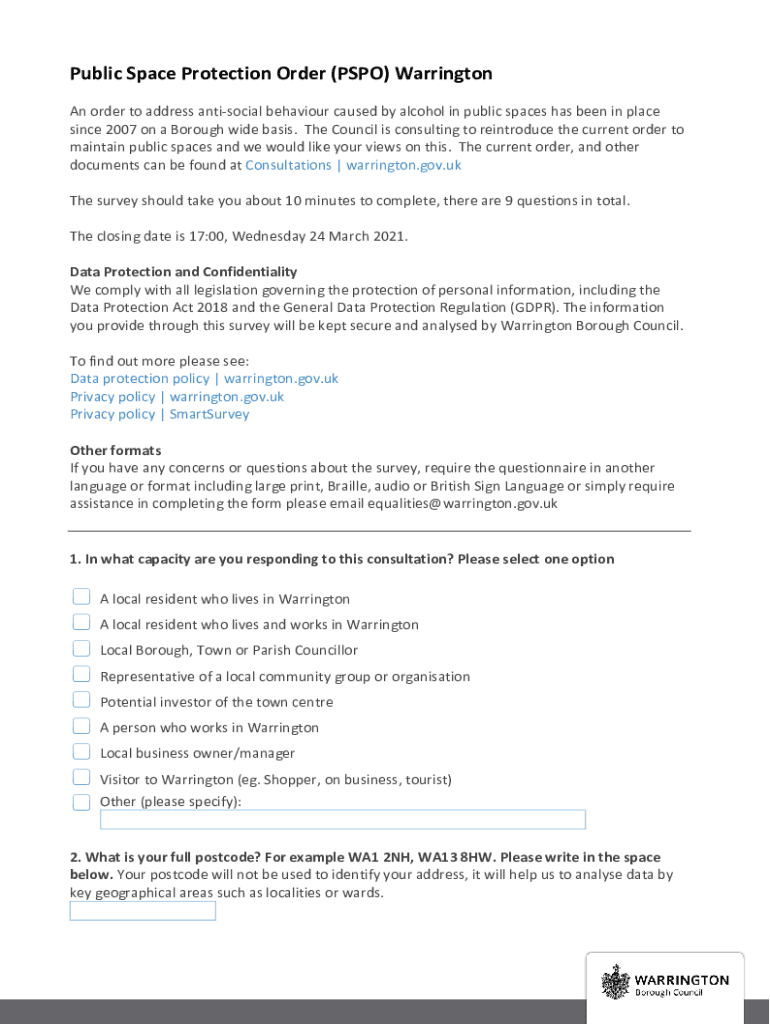 Public Space Protection Order (PSPO) Warrington

An order to address anti-social behaviour caused by alcohol in public spaces has been in place since 2007 on a Borough wide basis. The Council is consulting to reintroduce the current order to maintain public spaces and we would like your views on this. The current order, and other documents can be found at Consultations | warrington.gov.uk

The survey should take you about 10 minutes to complete, there are 9 questions in total.

The closing date is 17:00, Wednesday 24 March 2021.

Data Protection and Confidentiality
We comply with all legislation governing the protection of personal information, including the Data Protection Act 2018 and the General Data Protection Regulation (GDPR). The information you provide through this survey will be kept secure and analysed by Warrington Borough Council.

To find out more please see:
Data protection policy | warrington.gov.uk
Privacy policy | warrington.gov.uk
Privacy policy | SmartSurvey

Other formats
If you have any concerns or questions about the survey, require the questionnaire in another language or format including large print, Braille, audio or British Sign Language or simply require assistance in completing the form please email equalities@warrington.gov.uk

1. In what capacity are you responding to this consultation? Please select one option

A local resident who lives in Warrington
A local resident who lives and works in Warrington
Local Borough, Town or Parish Councillor
Representative of a local community group or organisation
Potential investor of the town centre
A person who works in Warrington
Local business owner/manager
Visitor to Warrington (eg. Shopper, on business, tourist)
Other (please specify):

2. What is your full postcode? For example WA1 2NH, WA13 8HW. Please write in the space below. Your postcode will not be used to identify your address, it will help us to analyse data by key geographical areas such as localities or wards.

WARRINGTON
Borough Council